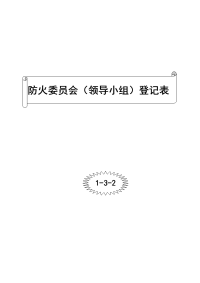 防火委员会（领导小组）登记表

1-3-2